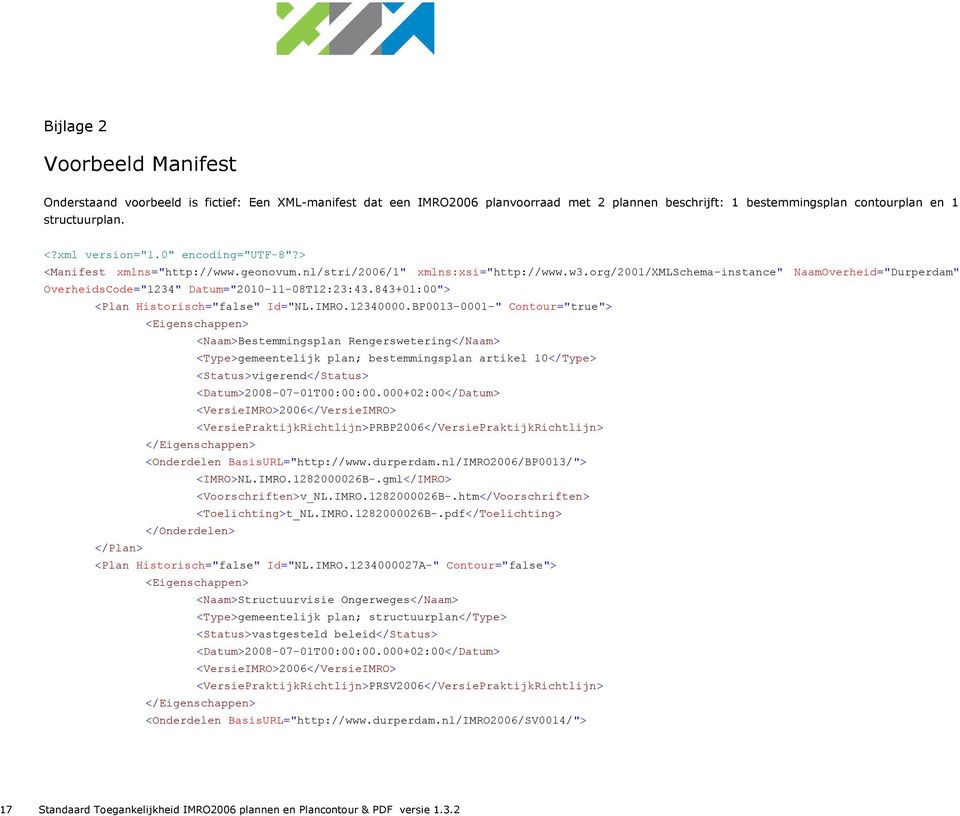 Bijlage 2

Voorbeeld Manifest

Onderstaand voorbeeld is fictief: Een XML-manifest dat een IMRO2006 planvoorraad met 2 plannen beschrijft: 1 bestemmingsplan contourplan en 1 structuurplan.

<?xml version="1.0" encoding="UTF-8"?>
<Manifest xmlns="http://www.geonovum.nl/stri/2006/1" xmlns:xsi="http://www.w3.org/2001/XMLSchema-instance" NaamOverheid="Durperdam" OverheidsCode="1234" Datum="2010-11-08T12:23:43.843+01:00">
<Plan Historisch="false" Id="NL.IMRO.12340000.BP0013-0001-" Contour="true">
<Eigenschappen>
<Naam>Bestemmingsplan Rengerswetering</Naam>
<Type>gemeentelijk plan; bestemmingsplan artikel 10</Type>
<Status>vigerend</Status>
<Datum>2008-07-01T00:00:00.000+02:00</Datum>
<VersieIMRO>2006</VersieIMRO>
<VersiePraktijkRichtlijn>PRBP2006</VersiePraktijkRichtlijn>
</Eigenschappen>
<Onderdelen BasisURL="http://www.durperdam.nl/IMRO2006/BP0013/">
<IMRO>NL.IMRO.1282000026B-.gml</IMRO>
<Voorschriften>v_NL.IMRO.1282000026B-.htm</Voorschriften>
<Toelichting>t_NL.IMRO.1282000026B-.pdf</Toelichting>
</Onderdelen>
</Plan>
<Plan Historisch="false" Id="NL.IMRO.1234000027A-" Contour="false">
<Eigenschappen>
<Naam>Structuurvisie Ongerweges</Naam>
<Type>gemeentelijk plan; structuurplan</Type>
<Status>vastgesteld beleid</Status>
<Datum>2008-07-01T00:00:00.000+02:00</Datum>
<VersieIMRO>2006</VersieIMRO>
<VersiePraktijkRichtlijn>PRSV2006</VersiePraktijkRichtlijn>
</Eigenschappen>
<Onderdelen BasisURL="http://www.durperdam.nl/IMRO2006/SV0014/">

17 Standaard Toegankelijkheid IMRO2006 plannen en Plancontour & PDF versie 1.3.2